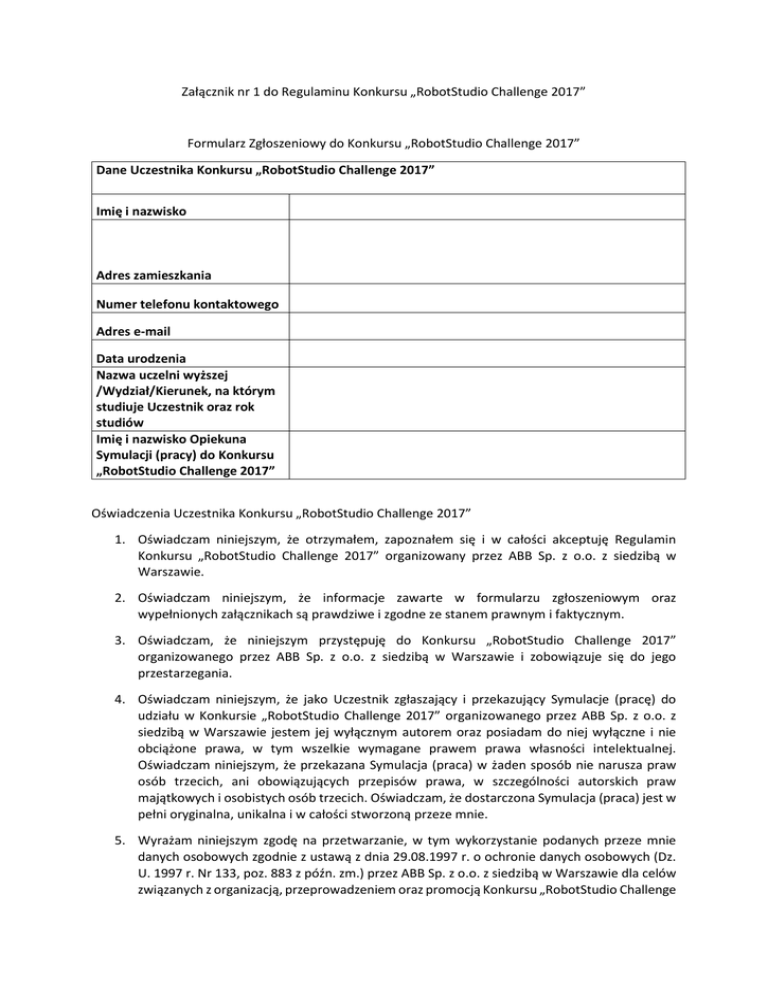 Załącznik nr 1 do Regulaminu Konkursu „RobotStudio Challenge 2017”

Formularz Zgłoszeniowy do Konkursu „RobotStudio Challenge 2017”

| Dane Uczestnika Konkursu „RobotStudio Challenge 2017” | |
|---|---|
| Imię i nazwisko | |
| Adres zamieszkania | |
| Numer telefonu kontaktowego | |
| Adres e-mail | |
| Data urodzenia | |
| Nazwa uczelni wyższej /Wydział/Kierunek, na którym studiuje Uczestnik oraz rok studiów | |
| Imię i nazwisko Opiekuna Symulacji (pracy) do Konkursu „RobotStudio Challenge 2017” | |

Oświadczenia Uczestnika Konkursu „RobotStudio Challenge 2017”

1. Oświadczam niniejszym, że otrzymałem, zapoznałem się i w całości akceptuję Regulamin Konkursu „RobotStudio Challenge 2017” organizowany przez ABB Sp. z o.o. z siedzibą w Warszawie.

2. Oświadczam niniejszym, że informacje zawarte w formularzu zgłoszeniowym oraz wypełnionych załącznikach są prawdziwe i zgodne ze stanem prawnym i faktycznym.

3. Oświadczam, że niniejszym przystępuję do Konkursu „RobotStudio Challenge 2017” organizowanego przez ABB Sp. z o.o. z siedzibą w Warszawie i zobowiązuje się do jego przestarzegania.

4. Oświadczam niniejszym, że jako Uczestnik zgłaszający i przekazujący Symulacje (pracę) do udziału w Konkursie „RobotStudio Challenge 2017” organizowanego przez ABB Sp. z o.o. z siedzibą w Warszawie jestem jej wyłącznym autorem oraz posiadam do niej wyłączne i nie obciążone prawa, w tym wszelkie wymagane prawem prawa własności intelektualnej. Oświadczam niniejszym, że przekazana Symulacja (praca) w żaden sposób nie narusza praw osób trzecich, ani obowiązujących przepisów prawa, w szczególności autorskich praw majątkowych i osobistych osób trzecich. Oświadczam, że dostarczona Symulacja (praca) jest w pełni oryginalna, unikalna i w całości stworzoną przeze mnie.

5. Wyrażam niniejszym zgodę na przetwarzanie, w tym wykorzystanie podanych przeze mnie danych osobowych zgodnie z ustawą z dnia 29.08.1997 r. o ochronie danych osobowych (Dz. U. 1997 r. Nr 133, poz. 883 z późn. zm.) przez ABB Sp. z o.o. z siedzibą w Warszawie dla celów związanych z organizacją, przeprowadzeniem oraz promocją Konkursu „RobotStudio Challenge